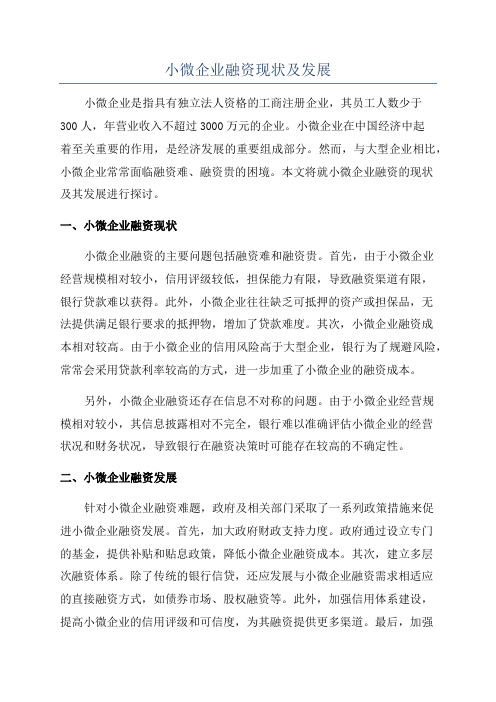 小微企业融资现状及发展

小微企业是指具有独立法人资格的工商注册企业，其员工人数少于300人，年营业收入不超过3000万元的企业。小微企业在中国经济中起着至关重要的作用，是经济发展的重要组成部分。然而，与大型企业相比，小微企业常常面临融资难、融资贵的困境。本文将就小微企业融资的现状及其发展进行探讨。

一、小微企业融资现状

小微企业融资的主要问题包括融资难和融资贵。首先，由于小微企业经营规模相对较小，信用评级较低，担保能力有限，导致融资渠道有限，银行贷款难以获得。此外，小微企业往往缺乏可抵押的资产或担保品，无法提供满足银行要求的抵押物，增加了贷款难度。其次，小微企业融资成本相对较高。由于小微企业的信用风险高于大型企业，银行为了规避风险，常常会采用贷款利率较高的方式，进一步加重了小微企业的融资成本。

另外，小微企业融资还存在信息不对称的问题。由于小微企业经营规模相对较小，其信息披露相对不完全，银行难以准确评估小微企业的经营状况和财务状况，导致银行在融资决策时可能存在较高的不确定性。

二、小微企业融资发展

针对小微企业融资难题，政府及相关部门采取了一系列政策措施来促进小微企业融资发展。首先，加大政府财政支持力度。政府通过设立专门的基金，提供补贴和贴息政策，降低小微企业融资成本。其次，建立多层次融资体系。除了传统的银行信贷，还应发展与小微企业融资需求相适应的直接融资方式，如债券市场、股权融资等。此外，加强信用体系建设，提高小微企业的信用评级和可信度，为其融资提供更多渠道。最后，加强